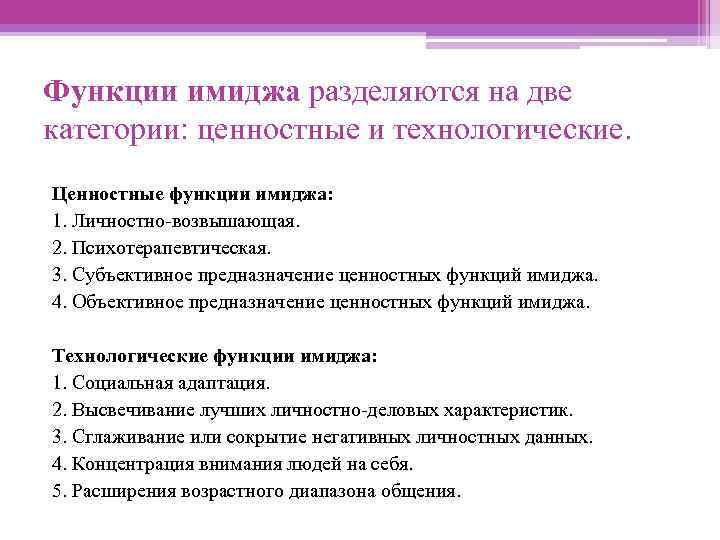 Функции имиджа разделяются на две категории: ценностные и технологические.

Ценностные функции имиджа:
1. Личностно-возвышающая.
2. Психотерапевтическая.
3. Субъективное предназначение ценностных функций имиджа.
4. Объективное предназначение ценностных функций имиджа.

Технологические функции имиджа:
1. Социальная адаптация.
2. Высвечивание лучших личностно-деловых характеристик.
3. Сглаживание или сокрытие негативных личностных данных.
4. Концентрация внимания людей на себя.
5. Расширения возрастного диапазона общения.